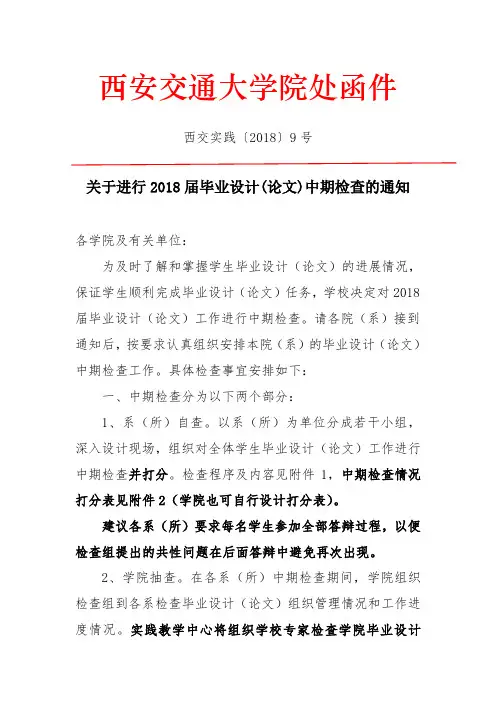 西安交通大学院处函件

西交实践〔2018〕9号

关于进行2018届毕业设计(论文)中期检查的通知

各学院及有关单位：

为及时了解和掌握学生毕业设计（论文）的进展情况，保证学生顺利完成毕业设计（论文）任务，学校决定对2018届毕业设计（论文）工作进行中期检查。请各院（系）接到通知后，按要求认真组织安排本院（系）的毕业设计（论文）中期检查工作。具体检查事宜安排如下：

一、中期检查分为以下两个部分：

1、系（所）自查。以系（所）为单位分成若干小组，深入设计现场，组织对全体学生毕业设计（论文）工作进行中期检查并打分。检查程序及内容见附件1，中期检查情况打分表见附件2（学院也可自行设计打分表）。

建议各系（所）要求每名学生参加全部答辩过程，以便检查组提出的共性问题在后面答辩中避免再次出现。

2、学院抽查。在各系（所）中期检查期间，学院组织检查组到各系检查毕业设计（论文）组织管理情况和工作进度情况。实践教学中心将组织学校专家检查学院毕业设计